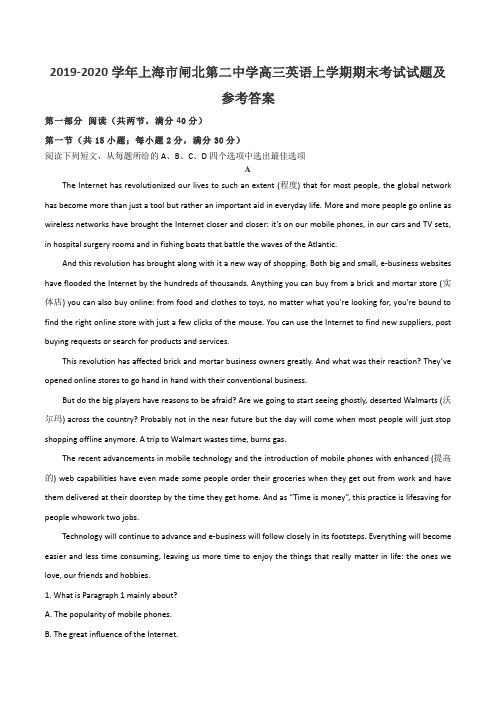 2019-2020 学年上海市闸北第二中学高三英语上学期期末考试试题及参考答案

第一部分 阅读（共两节，满分 40 分）

第一节（共 15 小题；每小题 2 分，满分 30 分）

阅读下列短文，从每题所给的 A、B、C、D 四个选项中选出最佳选项

A

The Internet has revolutionized our lives to such an extent (程度) that for most people, the global network has become more than just a tool but rather an important aid in everyday life. More and more people go online as wireless networks have brought the Internet closer and closer: it's on our mobile phones, in our cars and TV sets, in hospital surgery rooms and in fishing boats that battle the waves of the Atlantic.

And this revolution has brought along with it a new way of shopping. Both big and small, e-business websites have flooded the Internet by the hundreds of thousands. Anything you can buy from a brick and mortar store (实体店) you can also buy online: from food and clothes to toys, no matter what you're looking for, you're bound to find the right online store with just a few clicks of the mouse. You can use the Internet to find new suppliers, post buying requests or search for products and services.

This revolution has affected brick and mortar business owners greatly. And what was their reaction? They've opened online stores to go hand in hand with their conventional business.

But do the big players have reasons to be afraid? Are we going to start seeing ghostly, deserted Walmarts (沃尔玛) across the country? Probably not in the near future but the day will come when most people will just stop shopping offline anymore. A trip to Walmart wastes time, burns gas.

The recent advancements in mobile technology and the introduction of mobile phones with enhanced (提高的) web capabilities have even made some people order their groceries when they get out from work and have them delivered at their doorstep by the time they get home. And as "Time is money", this practice is lifesaving for people whowork two jobs.

Technology will continue to advance and e-business will follow closely in its footsteps. Everything will become easier and less time consuming, leaving us more time to enjoy the things that really matter in life: the ones we love, our friends and hobbies.

1. What is Paragraph 1 mainly about?

A. The popularity of mobile phones.

B. The great influence of the Internet.